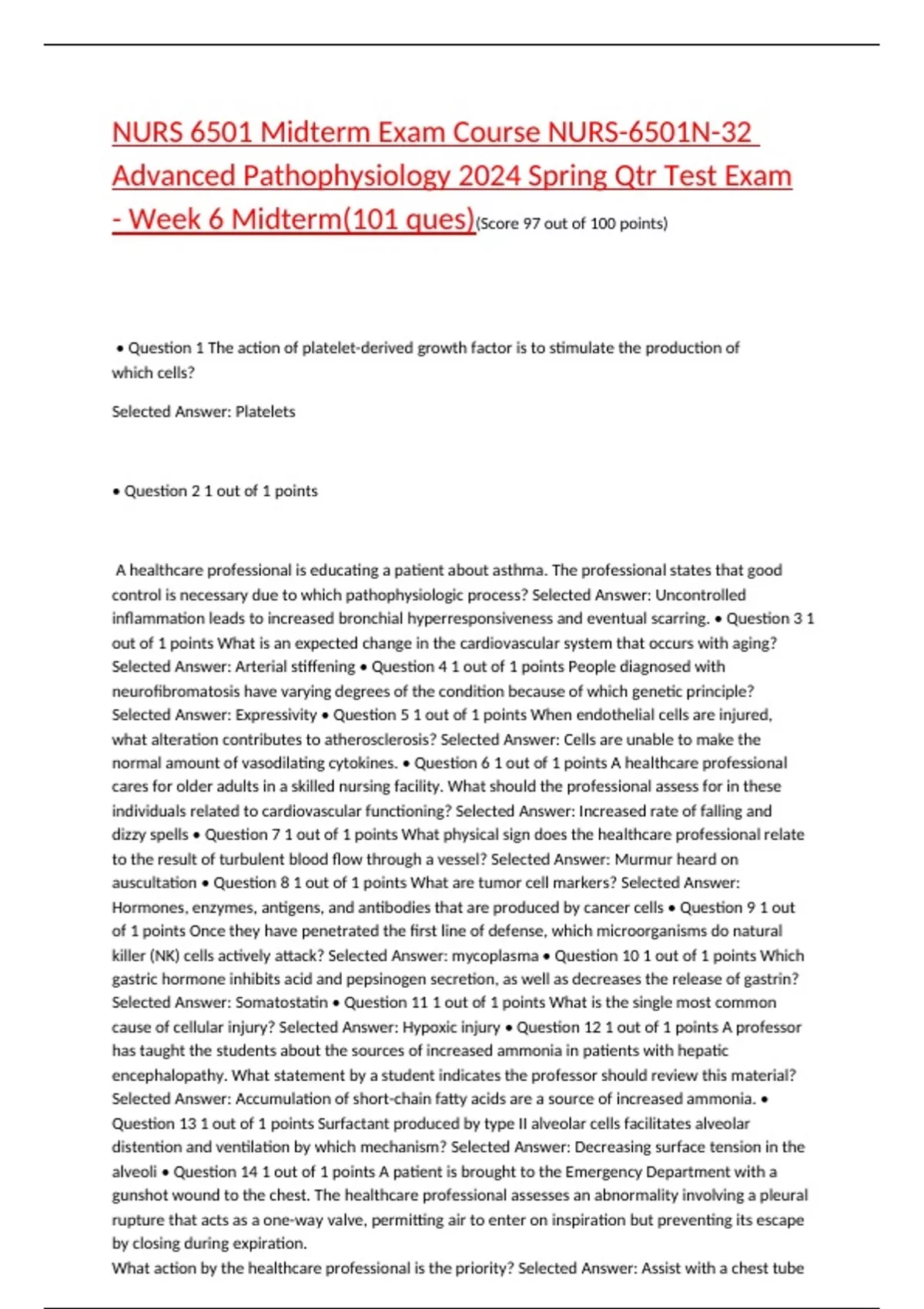 NURS 6501 Midterm Exam Course NURS-6501N-32 Advanced Pathophysiology 2024 Spring Qtr Test Exam - Week 6 Midterm(101 ques)(Score 97 out of 100 points)

• Question 1 The action of platelet-derived growth factor is to stimulate the production of which cells?

Selected Answer: Platelets

• Question 2 1 out of 1 points

A healthcare professional is educating a patient about asthma. The professional states that good control is necessary due to which pathophysiologic process? Selected Answer: Uncontrolled inflammation leads to increased bronchial hyperresponsiveness and eventual scarring. • Question 3 1 out of 1 points What is an expected change in the cardiovascular system that occurs with aging? Selected Answer: Arterial stiffening • Question 4 1 out of 1 points People diagnosed with neurofibromatosis have varying degrees of the condition because of which genetic principle? Selected Answer: Expressivity • Question 5 1 out of 1 points When endothelial cells are injured, what alteration contributes to atherosclerosis? Selected Answer: Cells are unable to make the normal amount of vasodilating cytokines. • Question 6 1 out of 1 points A healthcare professional cares for older adults in a skilled nursing facility. What should the professional assess for in these individuals related to cardiovascular functioning? Selected Answer: Increased rate of falling and dizzy spells • Question 7 1 out of 1 points What physical sign does the healthcare professional relate to the result of turbulent blood flow through a vessel? Selected Answer: Murmur heard on auscultation • Question 8 1 out of 1 points What are tumor cell markers? Selected Answer: Hormones, enzymes, antigens, and antibodies that are produced by cancer cells • Question 9 1 out of 1 points Once they have penetrated the first line of defense, which microorganisms do natural killer (NK) cells actively attack? Selected Answer: mycoplasma • Question 10 1 out of 1 points Which gastric hormone inhibits acid and pepsinogen secretion, as well as decreases the release of gastrin? Selected Answer: Somatostatin • Question 11 1 out of 1 points What is the single most common cause of cellular injury? Selected Answer: Hypoxic injury • Question 12 1 out of 1 points A professor has taught the students about the sources of increased ammonia in patients with hepatic encephalopathy. What statement by a student indicates the professor should review this material? Selected Answer: Accumulation of short-chain fatty acids are a source of increased ammonia. • Question 13 1 out of 1 points Surfactant produced by type II alveolar cells facilitates alveolar distention and ventilation by which mechanism? Selected Answer: Decreasing surface tension in the alveoli • Question 14 1 out of 1 points A patient is brought to the Emergency Department with a gunshot wound to the chest. The healthcare professional assesses an abnormality involving a pleural rupture that acts as a one-way valve, permitting air to enter on inspiration but preventing its escape by closing during expiration.
What action by the healthcare professional is the priority? Selected Answer: Assist with a chest tube